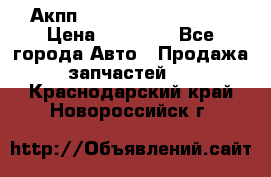 Акпп
Цена Все города Авто Продажа запчастей
Краснодарский край Новороссийск г

http://Объявлений.сайт